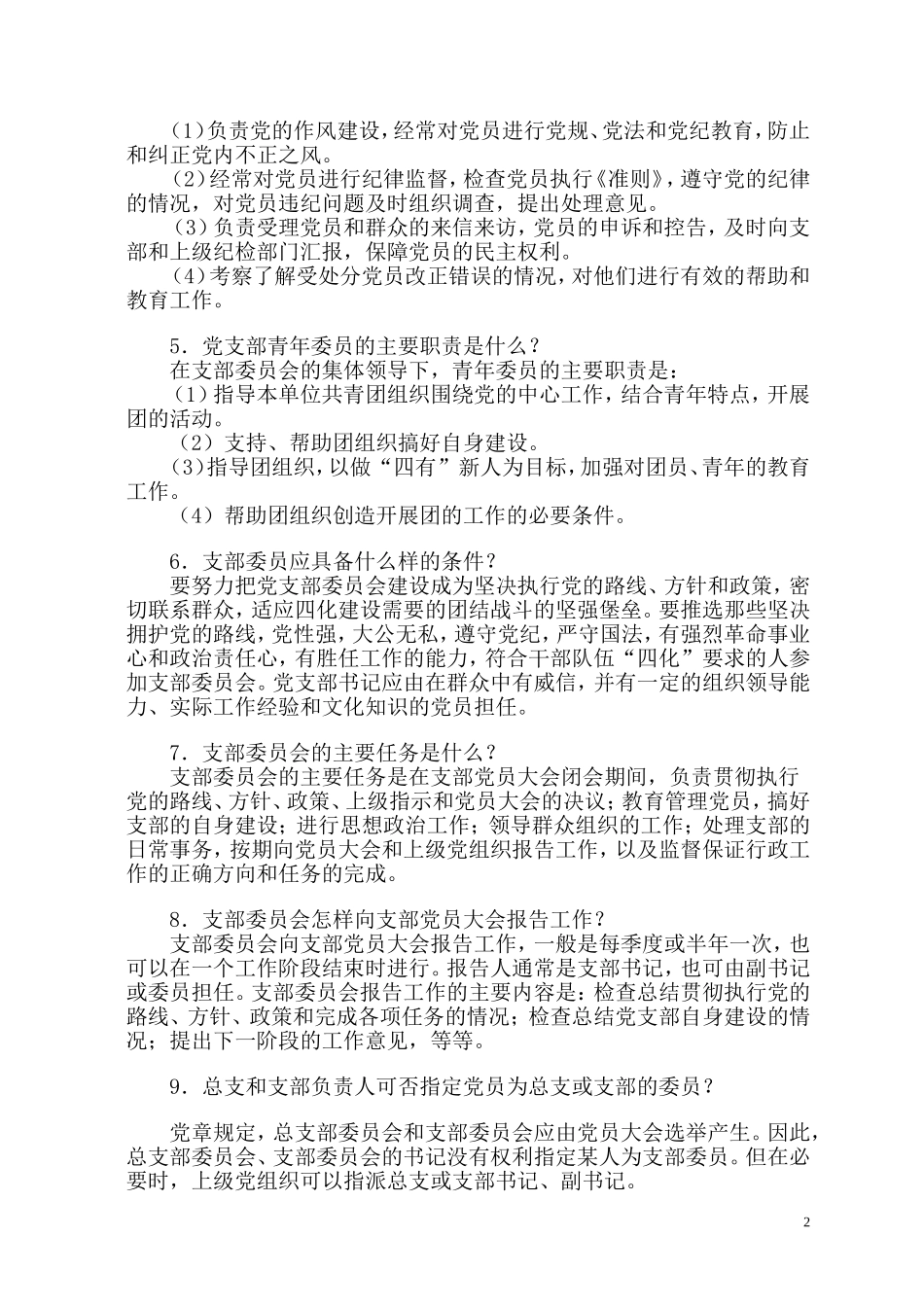 (1)负责党的作风建设，经常对党员进行党规、党法和党纪教育，防止和纠正党内不正之风。
(2)经常对党员进行纪律监督，检查党员执行《准则》，遵守党的纪律的情况，对党员违纪问题及时组织调查，提出处理意见。
(3)负责受理党员和群众的来信来访，党员的申诉和控告，及时向支部和上级纪检部门汇报，保障党员的民主权利。
(4)考察了解受处分党员改正错误的情况，对他们进行有效的帮助和教育工作。

5．党支部青年委员的主要职责是什么？
在支部委员会的集体领导下，青年委员的主要职责是：
(1)指导本单位共青团组织围绕党的中心工作，结合青年特点，开展团的活动。
(2)支持、帮助团组织搞好自身建设。
(3)指导团组织，以做“四有”新人为目标，加强对团员、青年的教育工作。
(4)帮助团组织创造开展团的工作的必要条件。

6．支部委员应具备什么样的条件？
要努力把党支部委员会建设成为坚决执行党的路线、方针和政策，密切联系群众，适应四化建设需要的团结战斗的坚强堡垒。要推选那些坚决拥护党的路线，党性强，大公无私，遵守党纪，严守国法，有强烈革命事业心和政治责任心，有胜任工作的能力，符合干部队伍“四化”要求的人参加支部委员会。党支部书记应由在群众中有威信，并有一定的组织领导能力、实际工作经验和文化知识的党员担任。

7．支部委员会的主要任务是什么？
支部委员会的主要任务是在支部党员大会闭会期间，负责贯彻执行党的路线、方针、政策、上级指示和党员大会的决议；教育管理党员，搞好支部的自身建设；进行思想政治工作；领导群众组织的工作；处理支部的日常事务，按期向党员大会和上级党组织报告工作，以及监督保证行政工作的正确方向和任务的完成。

8．支部委员会怎样向支部党员大会报告工作？
支部委员会向支部党员大会报告工作，一般是每季度或半年一次，也可以在一个工作阶段结束时进行。报告人通常是支部书记，也可由副书记或委员担任。支部委员会报告工作的主要内容是：检查总结贯彻执行党的路线、方针、政策和完成各项任务的情况；检查总结党支部自身建设的情况；提出下一阶段的工作意见，等等。

9．总支和支部负责人可否指定党员为总支或支部的委员？

党章规定，总支部委员会和支部委员会应由党员大会选举产生。因此，总支部委员会、支部委员会的书记没有权利指定某人为支部委员。但在必要时，上级党组织可以指派总支或支部书记、副书记。

2